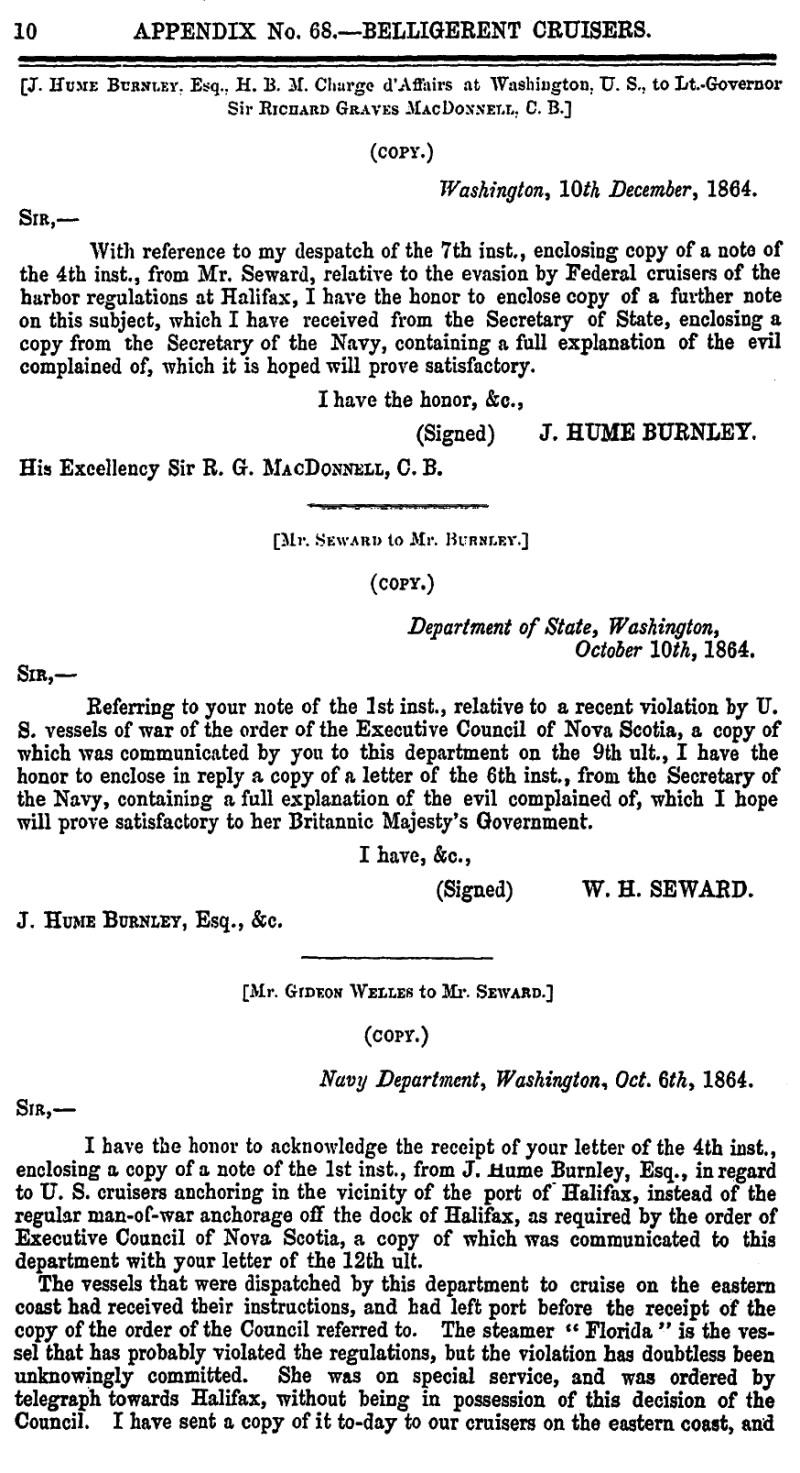 10 APPENDIX No. 68.—BELLIGERENT CRUISERS.

[J. Hume Burnley, Esq., H. B. M. Charge d'Affairs at Washington, U. S., to Lt.-Governor Sir Richard Graves MacDonnell, C. B.]

(COPY.)

Washington, 10th December, 1864.

Sir,—

With reference to my despatch of the 7th inst., enclosing copy of a note of the 4th inst., from Mr. Seward, relative to the evasion by Federal cruisers of the harbor regulations at Halifax, I have the honor to enclose copy of a further note on this subject, which I have received from the Secretary of State, enclosing a copy from the Secretary of the Navy, containing a full explanation of the evil complained of, which it is hoped will prove satisfactory.

I have the honor, &c.,

(Signed) J. HUME BURNLEY.

His Excellency Sir R. G. MacDonnell, C. B.

[Mr. Seward to Mr. Burnley.]

(COPY.)

Department of State, Washington, October 10th, 1864.

Sir,—

Referring to your note of the 1st inst., relative to a recent violation by U. S. vessels of war of the order of the Executive Council of Nova Scotia, a copy of which was communicated by you to this department on the 9th ult., I have the honor to enclose in reply a copy of a letter of the 6th inst., from the Secretary of the Navy, containing a full explanation of the evil complained of, which I hope will prove satisfactory to her Britannic Majesty's Government.

I have, &c.,

(Signed) W. H. SEWARD.

J. Hume Burnley, Esq., &c.

[Mr. Gideon Welles to Mr. Seward.]

(COPY.)

Navy Department, Washington, Oct. 6th, 1864.

Sir,—

I have the honor to acknowledge the receipt of your letter of the 4th inst., enclosing a copy of a note of the 1st inst., from J. Hume Burnley, Esq., in regard to U. S. cruisers anchoring in the vicinity of the port of Halifax, instead of the regular man-of-war anchorage off the dock of Halifax, as required by the order of Executive Council of Nova Scotia, a copy of which was communicated to this department with your letter of the 12th ult.

The vessels that were dispatched by this department to cruise on the eastern coast had received their instructions, and had left port before the receipt of the copy of the order of the Council referred to. The steamer "Florida" is the vessel that has probably violated the regulations, but the violation has doubtless been unknowingly committed. She was on special service, and was ordered by telegraph towards Halifax, without being in possession of this decision of the Council. I have sent a copy of it to-day to our cruisers on the eastern coast, and